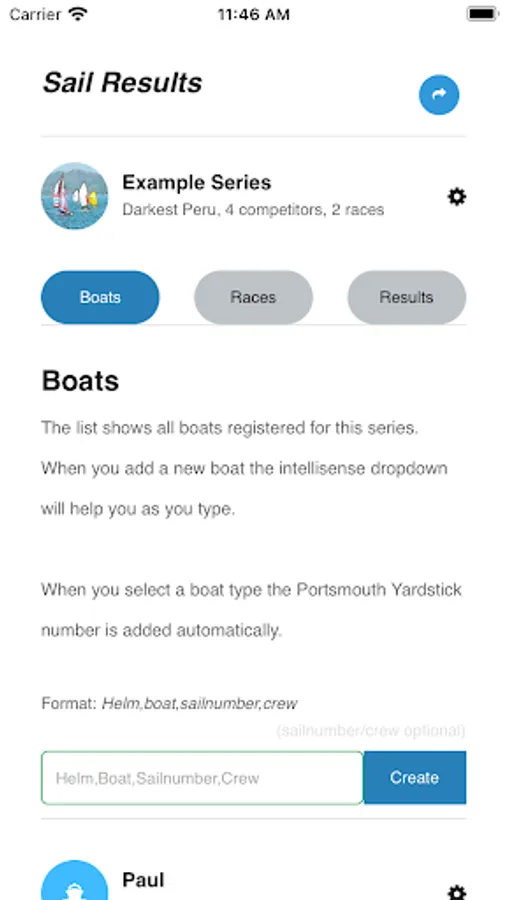 Carrier 11:46 AM

Sail Results

Example Series
Darkest Peru, 4 competitors, 2 races

Boats Races Results

Boats

The list shows all boats registered for this series. When you add a new boat the intellisense dropdown will help you as you type.

When you select a boat type the Portsmouth Yardstick number is added automatically.

Format: Helm,boat,sailnumber,crew
(sailnumber/crew optional)

Helm,Boat,Sailnumber,Crew
Create

Paul